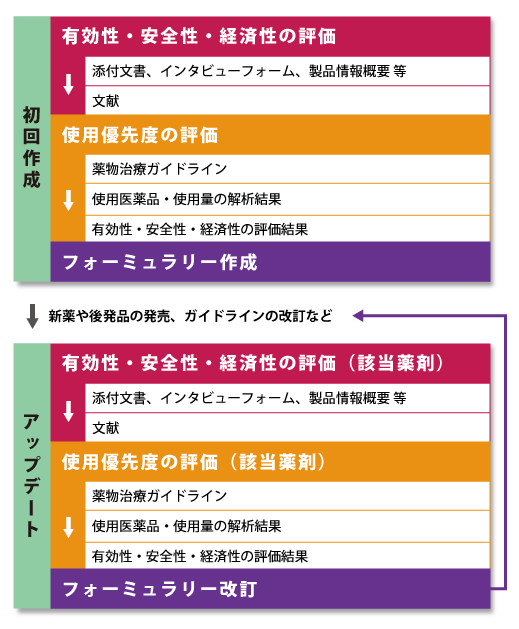 初回作成

有効性・安全性・経済性の評価

添付文書、インタビューフォーム、製品情報概要 等

文献

使用優先度の評価

薬物治療ガイドライン

使用医薬品・使用量の解析結果

有効性・安全性・経済性の評価結果

フォーミュラリー作成

新薬や後発品の発売、ガイドラインの改訂など

アップデート

有効性・安全性・経済性の評価（該当薬剤）

添付文書、インタビューフォーム、製品情報概要 等

文献

使用優先度の評価（該当薬剤）

薬物治療ガイドライン

使用医薬品・使用量の解析結果

有効性・安全性・経済性の評価結果

フォーミュラリー改訂